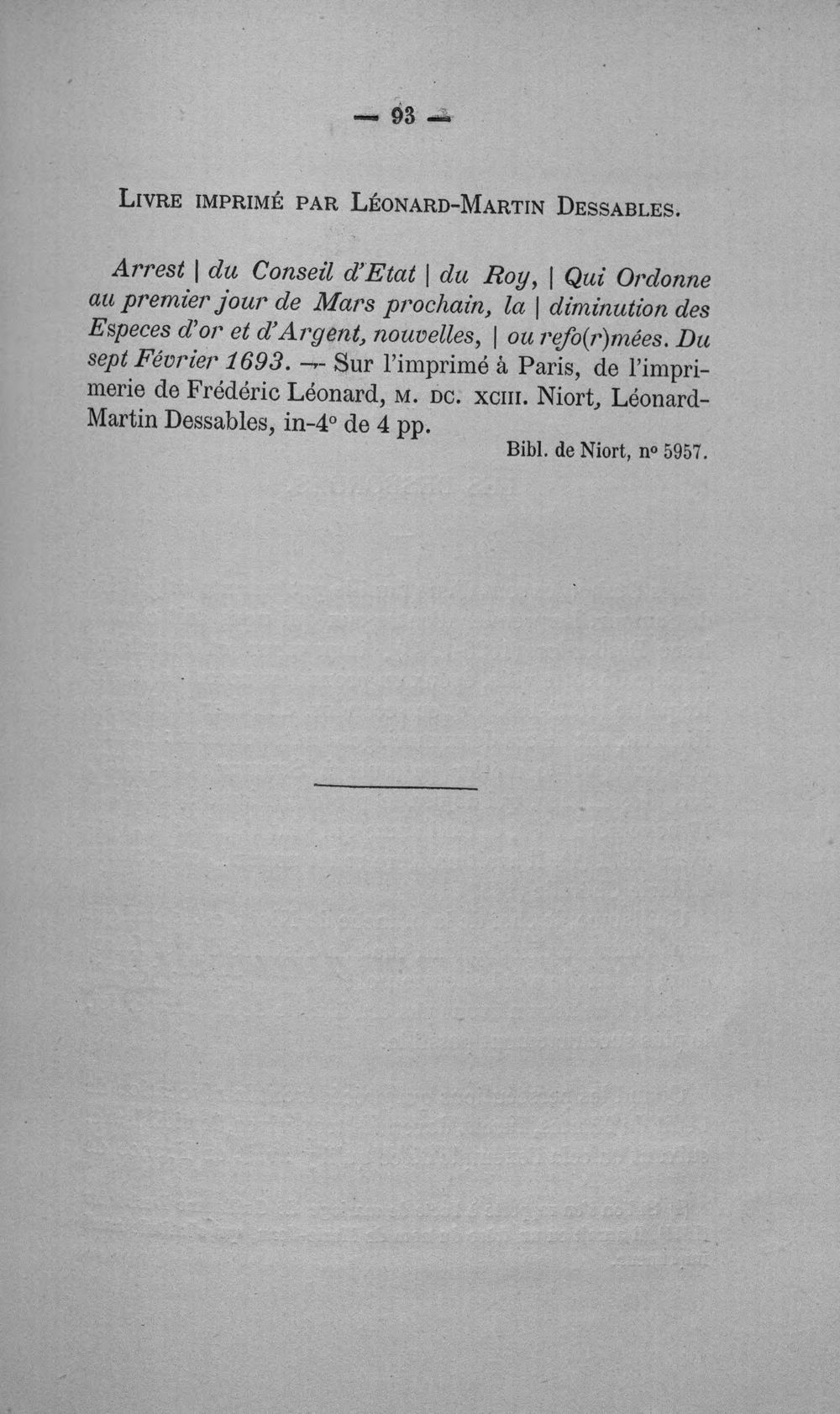 — 93 —

LIVRE IMPRIMÉ PAR LÉONARD-MARTIN DESSABLES.

Arrest | du Conseil d'Etat | du Roy, | Qui Ordonne au premier jour de Mars prochain, la | diminution des Especes d'or et d'Argent, nouvelles, | ou refo(r)mées. Du sept Février 1693. — Sur l'imprimé à Paris, de l'imprimerie de Frédéric Léonard, M. DC. XCIII. Niort, Léonard-Martin Dessables, in-4° de 4 pp.

Bibl. de Niort, n° 5957.